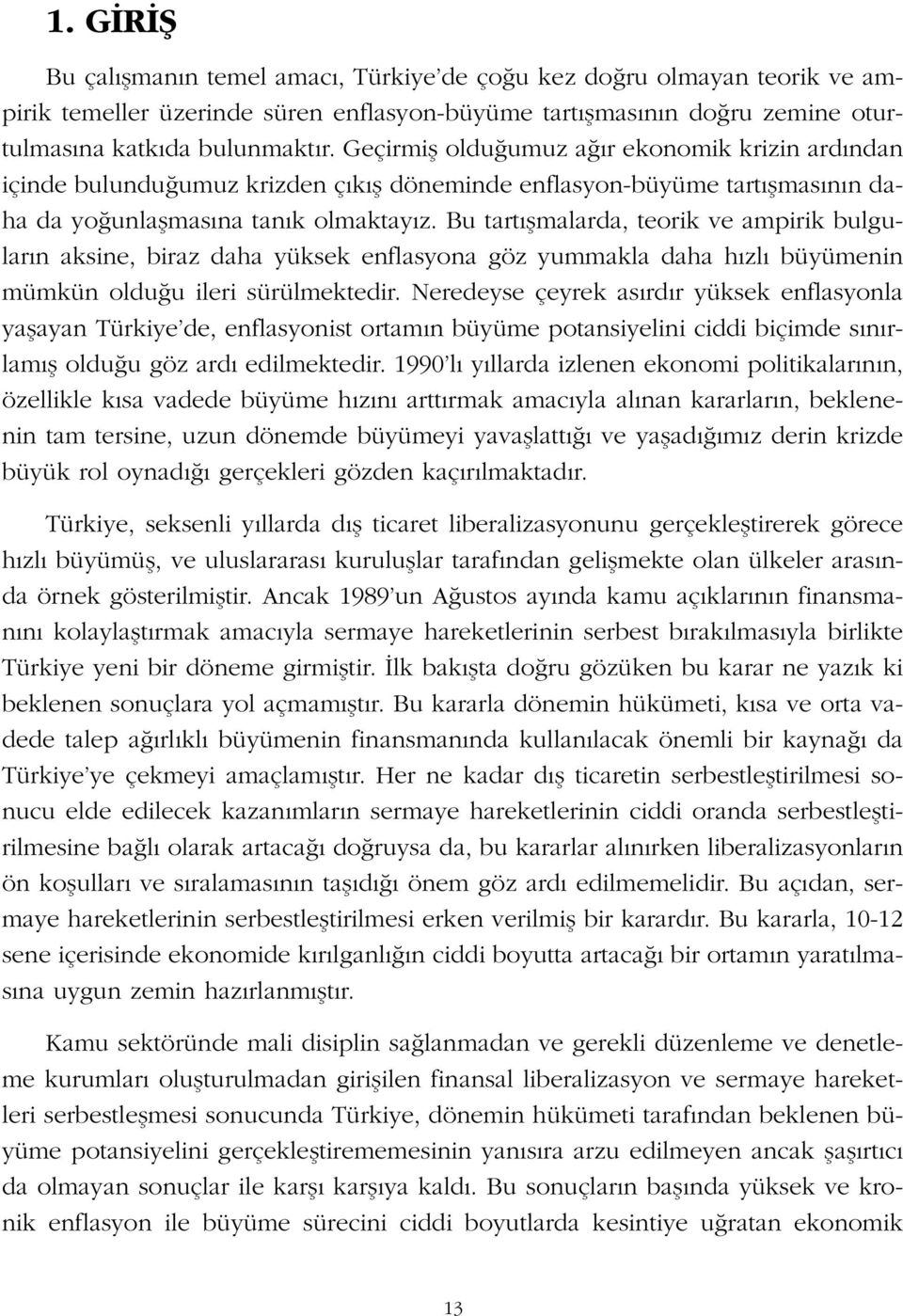 1. GİRİŞ

Bu çalışmanın temel amacı, Türkiye'de çoğu kez doğru olmayan teorik ve ampirik temeller üzerinde süren enflasyon-büyüme tartışmasının doğru zemine oturtulmasına katkıda bulunmaktır. Geçirmiş olduğumuz ağır ekonomik krizin ardından içinde bulunduğumuz krizden çıkış döneminde enflasyon-büyüme tartışmasının daha da yoğunlaşmasına tanık olmaktayız. Bu tartışmalarda, teorik ve ampirik bulguların aksine, biraz daha yüksek enflasyona göz yummakla daha hızlı büyümenin mümkün olduğu ileri sürülmektedir. Neredeyse çeyrek asırdır yüksek enflasyonla yaşayan Türkiye'de, enflasyonist ortamın büyüme potansiyelini ciddi biçimde sınırlamış olduğu göz ardı edilmektedir. 1990'lı yıllarda izlenen ekonomi politikalarının, özellikle kısa vadede büyüme hızını arttırmak amacıyla alınan kararların, beklenenin tam tersine, uzun dönemde büyümeyi yavaşlattığı ve yaşadığımız derin krizde büyük rol oynadığı gerçekleri gözden kaçırılmaktadır.

Türkiye, seksenli yıllarda dış ticaret liberalizasyonunu gerçekleştirerek görece hızlı büyümüş, ve uluslararası kuruluşlar tarafından gelişmekte olan ülkeler arasında örnek gösterilmiştir. Ancak 1989'un Ağustos ayında kamu açıklarının finansmanını kolaylaştırmak amacıyla sermaye hareketlerinin serbest bırakılmasıyla birlikte Türkiye yeni bir döneme girmiştir. İlk bakışta doğru gözüken bu karar ne yazık ki beklenen sonuçlara yol açmamıştır. Bu kararla dönemin hükümeti, kısa ve orta vadede talep ağırlıklı büyümenin finansmanında kullanılacak önemli bir kaynağı da Türkiye'ye çekmeyi amaçlamıştır. Her ne kadar dış ticaretin serbestleştirilmesi sonucu elde edilecek kazanımların sermaye hareketlerinin ciddi oranda serbestleştirilmesine bağlı olarak artacağı doğruysa da, bu kararlar alınırken liberalizasyonların ön koşulları ve sıralamasının taşıdığı önem göz ardı edilmemelidir. Bu açıdan, sermaye hareketlerinin serbestleştirilmesi erken verilmiş bir karardır. Bu kararla, 10-12 sene içerisinde ekonomide kırılganlığın ciddi boyutta artacağı bir ortamın yaratılmasına uygun zemin hazırlanmıştır.

Kamu sektöründe mali disiplin sağlanmadan ve gerekli düzenleme ve denetleme kurumları oluşturulmadan girişilen finansal liberalizasyon ve sermaye hareketleri serbestleşmesi sonucunda Türkiye, dönemin hükümeti tarafından beklenen büyüme potansiyelini gerçekleştirememesinin yanısıra arzu edilmeyen ancak şaşırtıcı da olmayan sonuçlar ile karşı karşıya kaldı. Bu sonuçların başında yüksek ve kronik enflasyon ile büyüme sürecini ciddi boyutlarda kesintiye uğratan ekonomik

13